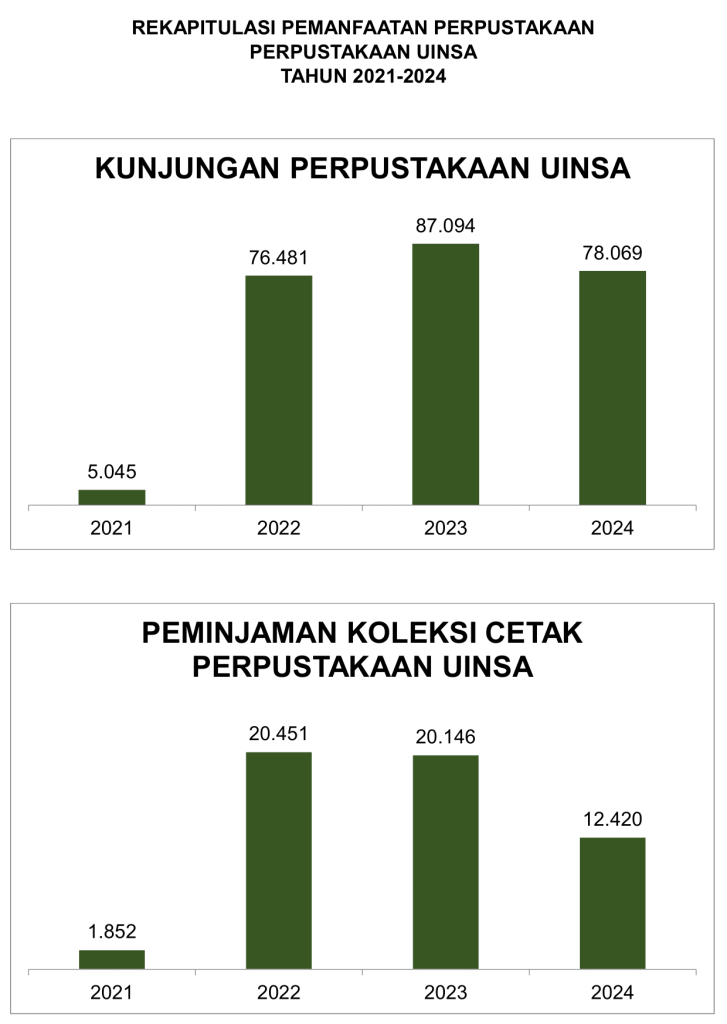 REKAPITULASI PEMANFAATAN PERPUSTAKAAN
PERPUSTAKAAN UINSA
TAHUN 2021-2024

KUNJUNGAN PERPUSTAKAAN UINSA

5.045
76.481
87.094
78.069

2021
2022
2023
2024

PEMINJAMAN KOLEKSI CETAK PERPUSTAKAAN UINSA

1.852
20.451
20.146
12.420

2021
2022
2023
2024